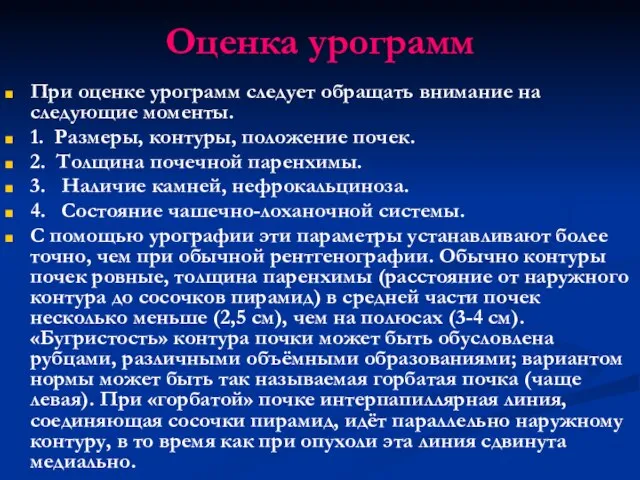 Оценка урограмм

При оценке урограмм следует обращать внимание на следующие моменты.

1. Размеры, контуры, положение почек.

2. Толщина почечной паренхимы.

3. Наличие камней, нефрокальциноза.

4. Состояние чашечно-лоханочной системы.

С помощью урографии эти параметры устанавливают более точно, чем при обычной рентгенографии. Обычно контуры почек ровные, толщина паренхимы (расстояние от наружного контура до сосочков пирамид) в средней части почек несколько меньше (2,5 см), чем на полюсах (3-4 см). «Бугристость» контура почки может быть обусловлена рубцами, различными объёмными образованиями; вариантом нормы может быть так называемая горбатая почка (чаще левая). При «горбатой» почке интерпапиллярная линия, соединяющая сосочки пирамид, идёт параллельно наружному контуру, в то время как при опухоли эта линия сдвинута медиально.